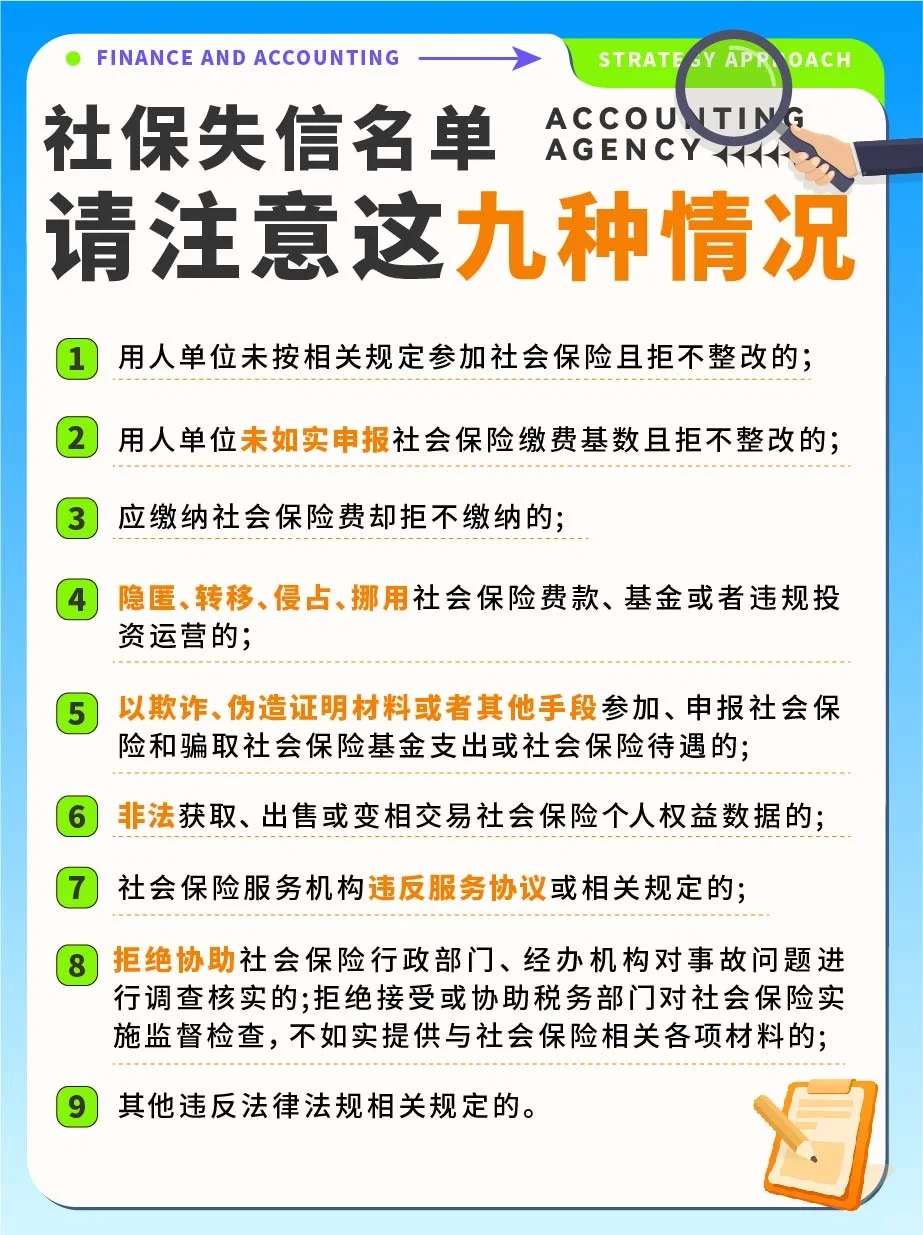 FINANCE AND ACCOUNTING

STRATEGY APPROACH

社保失信名单

ACCOUNTING AGENCY

请注意这九种情况

1 用人单位未按相关规定参加社会保险且拒不整改的;

2 用人单位未如实申报社会保险缴费基数且拒不整改的;

3 应缴纳社会保险费却拒不缴纳的;

4 隐匿、转移、侵占、挪用社会保险费款、基金或者违规投资运营的;

5 以欺诈、伪造证明材料或者其他手段参加、申报社会保险和骗取社会保险基金支出或社会保险待遇的;

6 非法获取、出售或变相交易社会保险个人权益数据的;

7 社会保险服务机构违反服务协议或相关规定的;

8 拒绝协助社会保险行政部门、经办机构对事故问题进行调查核实的;拒绝接受或协助税务部门对社会保险实施监督检查,不如实提供与社会保险相关各项材料的;

9 其他违反法律法规相关规定的。